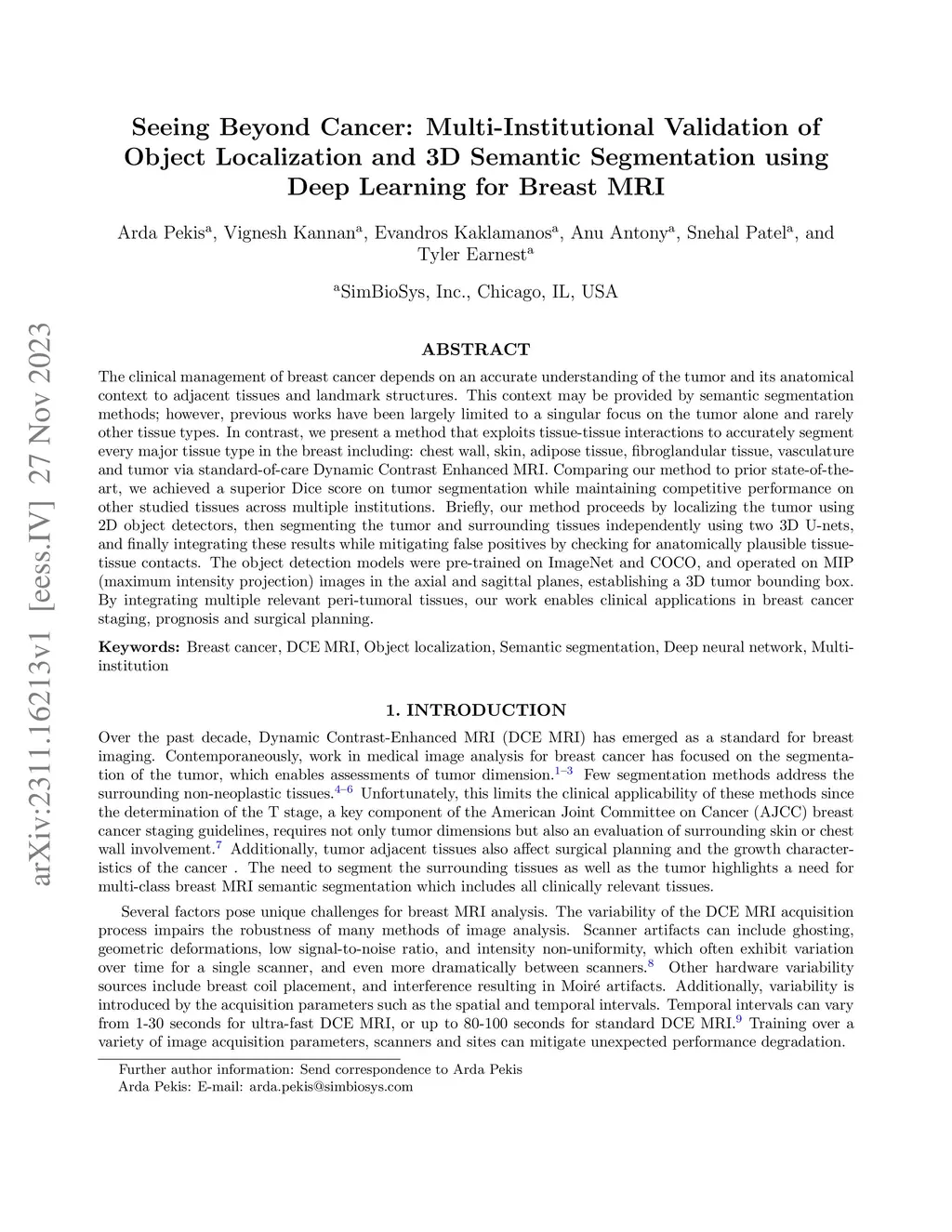 arXiv:2311.16213v1 [eess.IV] 27 Nov 2023

Seeing Beyond Cancer: Multi-Institutional Validation of Object Localization and 3D Semantic Segmentation using Deep Learning for Breast MRI

Arda Pekis$^a$, Vignesh Kannan$^a$, Evandros Kaklamanos$^a$, Anu Antony$^a$, Snehal Patel$^a$, and Tyler Earnest$^a$

$^a$SimBioSys, Inc., Chicago, IL, USA

ABSTRACT

The clinical management of breast cancer depends on an accurate understanding of the tumor and its anatomical context to adjacent tissues and landmark structures. This context may be provided by semantic segmentation methods; however, previous works have been largely limited to a singular focus on the tumor alone and rarely other tissue types. In contrast, we present a method that exploits tissue-tissue interactions to accurately segment every major tissue type in the breast including: chest wall, skin, adipose tissue, fibroglandular tissue, vasculature and tumor via standard-of-care Dynamic Contrast Enhanced MRI. Comparing our method to prior state-of-the-art, we achieved a superior Dice score on tumor segmentation while maintaining competitive performance on other studied tissues across multiple institutions. Briefly, our method proceeds by localizing the tumor using 2D object detectors, then segmenting the tumor and surrounding tissues independently using two 3D U-nets, and finally integrating these results while mitigating false positives by checking for anatomically plausible tissue-tissue contacts. The object detection models were pre-trained on ImageNet and COCO, and operated on MIP (maximum intensity projection) images in the axial and sagittal planes, establishing a 3D tumor bounding box. By integrating multiple relevant peri-tumoral tissues, our work enables clinical applications in breast cancer staging, prognosis and surgical planning.

Keywords: Breast cancer, DCE MRI, Object localization, Semantic segmentation, Deep neural network, Multi-institution

1. INTRODUCTION

Over the past decade, Dynamic Contrast-Enhanced MRI (DCE MRI) has emerged as a standard for breast imaging. Contemporaneously, work in medical image analysis for breast cancer has focused on the segmentation of the tumor, which enables assessments of tumor dimension.$^{1-3}$ Few segmentation methods address the surrounding non-neoplastic tissues.$^{4-6}$ Unfortunately, this limits the clinical applicability of these methods since the determination of the T stage, a key component of the American Joint Committee on Cancer (AJCC) breast cancer staging guidelines, requires not only tumor dimensions but also an evaluation of surrounding skin or chest wall involvement.$^7$ Additionally, tumor adjacent tissues also affect surgical planning and the growth characteristics of the cancer . The need to segment the surrounding tissues as well as the tumor highlights a need for multi-class breast MRI semantic segmentation which includes all clinically relevant tissues.

Several factors pose unique challenges for breast MRI analysis. The variability of the DCE MRI acquisition process impairs the robustness of many methods of image analysis. Scanner artifacts can include ghosting, geometric deformations, low signal-to-noise ratio, and intensity non-uniformity, which often exhibit variation over time for a single scanner, and even more dramatically between scanners.$^8$ Other hardware variability sources include breast coil placement, and interference resulting in Moiré artifacts. Additionally, variability is introduced by the acquisition parameters such as the spatial and temporal intervals. Temporal intervals can vary from 1-30 seconds for ultra-fast DCE MRI, or up to 80-100 seconds for standard DCE MRI.$^9$ Training over a variety of image acquisition parameters, scanners and sites can mitigate unexpected performance degradation.

Further author information: Send correspondence to Arda Pekis
Arda Pekis: E-mail: arda.pekis@simbiosys.com